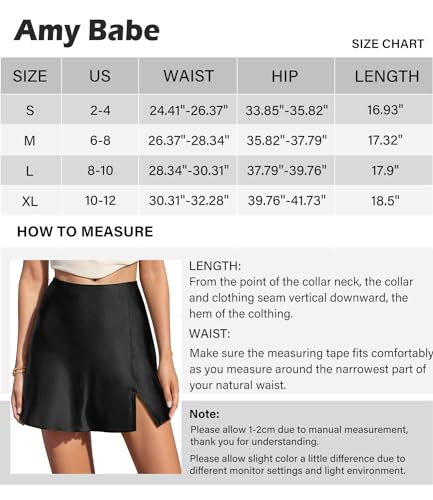 Amy Babe

SIZE CHART

| SIZE | US | WAIST | HIP | LENGTH |
|---|---|---|---|---|
| S | 2-4 | 24.41"-26.37" | 33.85"-35.82" | 16.93" |
| M | 6-8 | 26.37"-28.34" | 35.82"-37.79" | 17.32" |
| L | 8-10 | 28.34"-30.31" | 37.79"-39.76" | 17.9" |
| XL | 10-12 | 30.31"-32.28" | 39.76"-41.73" | 18.5" |

HOW TO MEASURE

LENGTH:
From the point of the collar neck, the collar and clothing seam vertical downward, the hem of the colthing.

WAIST:
Make sure the measuring tape fits comfortably as you measure around the narrowest part of your natural waist.

Note:
Please allow 1-2cm due to manual measurement, thank you for understanding.

Please allow slight color a little difference due to different monitor settings and light environment.